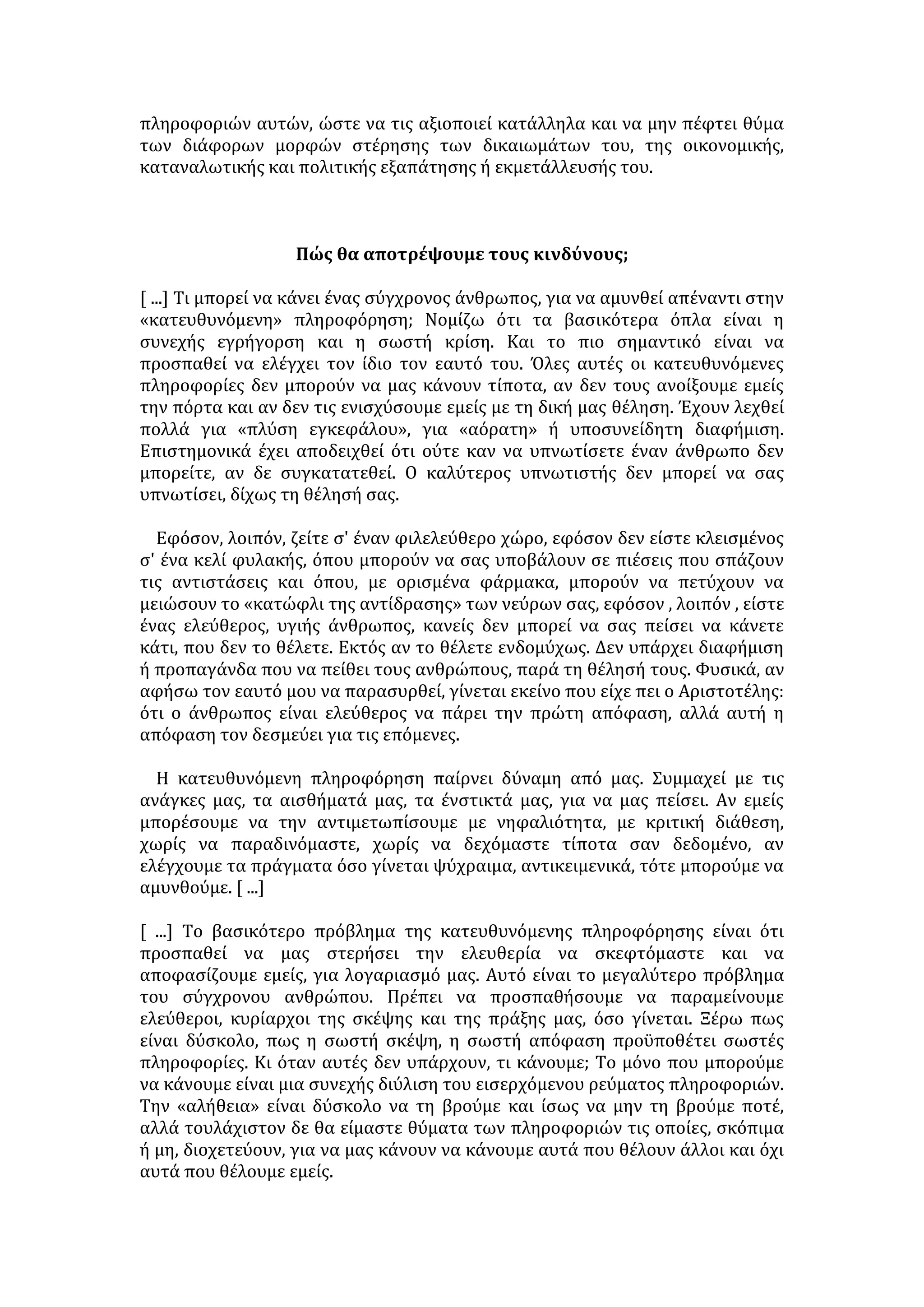 πληροφοριών αυτών, ώστε να τις αξιοποιεί κατάλληλα και να μην πέφτει θύμα των διάφορων μορφών στέρησης των δικαιωμάτων του, της οικονομικής, καταναλωτικής και πολιτικής εξαπάτησης ή εκμετάλλευσής του.

Πώς θα αποτρέψουμε τους κινδύνους;

[ ...] Τι μπορεί να κάνει ένας σύγχρονος άνθρωπος, για να αμυνθεί απέναντι στην «κατευθυνόμενη» πληροφόρηση; Νομίζω ότι τα βασικότερα όπλα είναι η συνεχής εγρήγορση και η σωστή κρίση. Και το πιο σημαντικό είναι να προσπαθεί να ελέγχει τον ίδιο τον εαυτό του. Όλες αυτές οι κατευθυνόμενες πληροφορίες δεν μπορούν να μας κάνουν τίποτα, αν δεν τους ανοίξουμε εμείς την πόρτα και αν δεν τις ενισχύσουμε εμείς με τη δική μας θέληση. Έχουν λεχθεί πολλά για «πλύση εγκεφάλου», για «αόρατη» ή υποσυνείδητη διαφήμιση. Επιστημονικά έχει αποδειχθεί ότι ούτε καν να υπνωτίσετε έναν άνθρωπο δεν μπορείτε, αν δε συγκατατεθεί. Ο καλύτερος υπνωτιστής δεν μπορεί να σας υπνωτίσει, δίχως τη θέλησή σας.

Εφόσον, λοιπόν, ζείτε σ' έναν φιλελεύθερο χώρο, εφόσον δεν είστε κλεισμένος σ' ένα κελί φυλακής, όπου μπορούν να σας υποβάλουν σε πιέσεις που σπάζουν τις αντιστάσεις και όπου, με ορισμένα φάρμακα, μπορούν να πετύχουν να μειώσουν το «κατώφλι της αντίδρασης» των νεύρων σας, εφόσον , λοιπόν , είστε ένας ελεύθερος, υγιής άνθρωπος, κανείς δεν μπορεί να σας πείσει να κάνετε κάτι, που δεν το θέλετε. Εκτός αν το θέλετε ενδομύχως. Δεν υπάρχει διαφήμιση ή προπαγάνδα που να πείθει τους ανθρώπους, παρά τη θέλησή τους. Φυσικά, αν αφήσω τον εαυτό μου να παρασυρθεί, γίνεται εκείνο που είχε πει ο Αριστοτέλης: ότι ο άνθρωπος είναι ελεύθερος να πάρει την πρώτη απόφαση, αλλά αυτή η απόφαση τον δεσμεύει για τις επόμενες.

Η κατευθυνόμενη πληροφόρηση παίρνει δύναμη από μας. Συμμαχεί με τις ανάγκες μας, τα αισθήματά μας, τα ένστικτά μας, για να μας πείσει. Αν εμείς μπορέσουμε να την αντιμετωπίσουμε με νηφαλιότητα, με κριτική διάθεση, χωρίς να παραδινόμαστε, χωρίς να δεχόμαστε τίποτα σαν δεδομένο, αν ελέγχουμε τα πράγματα όσο γίνεται ψύχραιμα, αντικειμενικά, τότε μπορούμε να αμυνθούμε. [ ...]

[ ...] Το βασικότερο πρόβλημα της κατευθυνόμενης πληροφόρησης είναι ότι προσπαθεί να μας στερήσει την ελευθερία να σκεφτόμαστε και να αποφασίζουμε εμείς, για λογαριασμό μας. Αυτό είναι το μεγαλύτερο πρόβλημα του σύγχρονου ανθρώπου. Πρέπει να προσπαθήσουμε να παραμείνουμε ελεύθεροι, κυρίαρχοι της σκέψης και της πράξης μας, όσο γίνεται. Ξέρω πως είναι δύσκολο, πως η σωστή σκέψη, η σωστή απόφαση προϋποθέτει σωστές πληροφορίες. Κι όταν αυτές δεν υπάρχουν, τι κάνουμε; Το μόνο που μπορούμε να κάνουμε είναι μια συνεχής διύλιση του εισερχόμενου ρεύματος πληροφοριών. Την «αλήθεια» είναι δύσκολο να τη βρούμε και ίσως να μην τη βρούμε ποτέ, αλλά τουλάχιστον δε θα είμαστε θύματα των πληροφοριών τις οποίες, σκόπιμα ή μη, διοχετεύουν, για να μας κάνουν να κάνουμε αυτά που θέλουν άλλοι και όχι αυτά που θέλουμε εμείς.